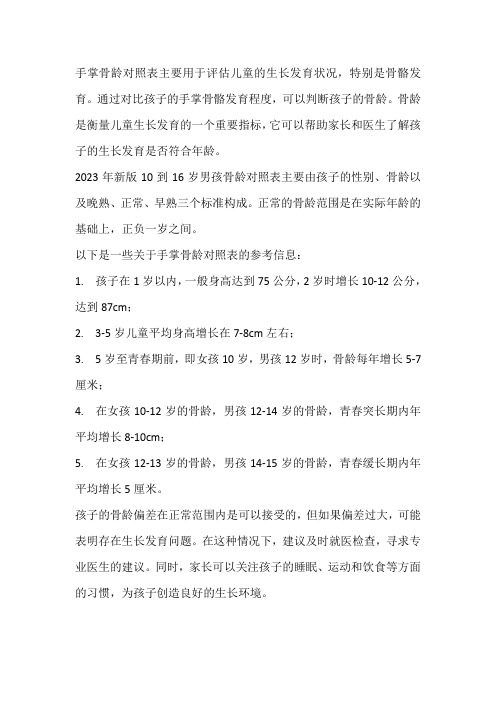 手掌骨龄对照表主要用于评估儿童的生长发育状况，特别是骨骼发育。通过对比孩子的手掌骨骼发育程度，可以判断孩子的骨龄。骨龄是衡量儿童生长发育的一个重要指标，它可以帮助家长和医生了解孩子的生长发育是否符合年龄。

2023 年新版 10 到 16 岁男孩骨龄对照表主要由孩子的性别、骨龄以及晚熟、正常、早熟三个标准构成。正常的骨龄范围是在实际年龄的基础上，正负一岁之间。

以下是一些关于手掌骨龄对照表的参考信息：

1. 孩子在 1 岁以内，一般身高达到 75 公分，2 岁时增长 10-12 公分，达到 87cm；

2. 3-5 岁儿童平均身高增长在 7-8cm 左右；

3. 5 岁至青春期前，即女孩 10 岁，男孩 12 岁时，骨龄每年增长 5-7 厘米；

4. 在女孩 10-12 岁的骨龄，男孩 12-14 岁的骨龄，青春突长期内年平均增长 8-10cm；

5. 在女孩 12-13 岁的骨龄，男孩 14-15 岁的骨龄，青春缓长期内年平均增长 5 厘米。

孩子的骨龄偏差在正常范围内是可以接受的，但如果偏差过大，可能表明存在生长发育问题。在这种情况下，建议及时就医检查，寻求专业医生的建议。同时，家长可以关注孩子的睡眠、运动和饮食等方面的习惯，为孩子创造良好的生长环境。